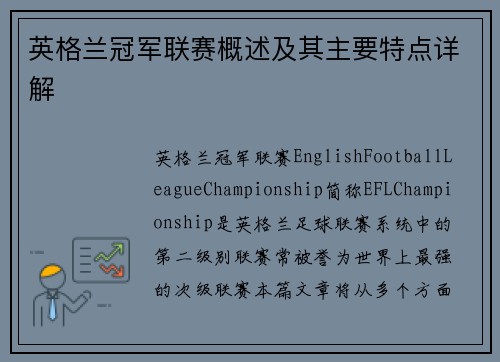 英格兰冠军联赛概述及其主要特点详解

英格兰冠军联赛EnglishFootballLeagueChampionship简称EFLChampionship是英格兰足球联赛系统中的第二级别联赛常被誉为世界上最强的次级联赛本篇文章将从多个方面